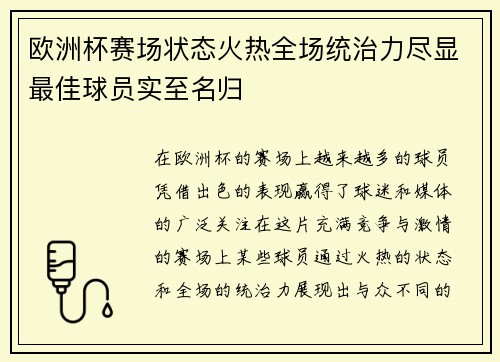 欧洲杯赛场状态火热全场统治力尽显最佳球员实至名归

在欧洲杯的赛场上越来越多的球员凭借出色的表现赢得了球迷和媒体的广泛关注在这片充满竞争与激情的赛场上某些球员通过火热的状态和全场的统治力展现出与众不同的